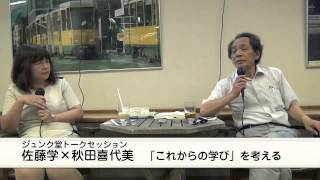 ジュンク堂トークセッション
佐藤学×秋田喜代美　「これからの学び」を考える